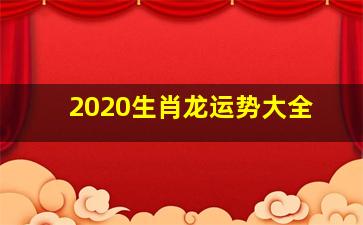 2020生肖龙运势大全